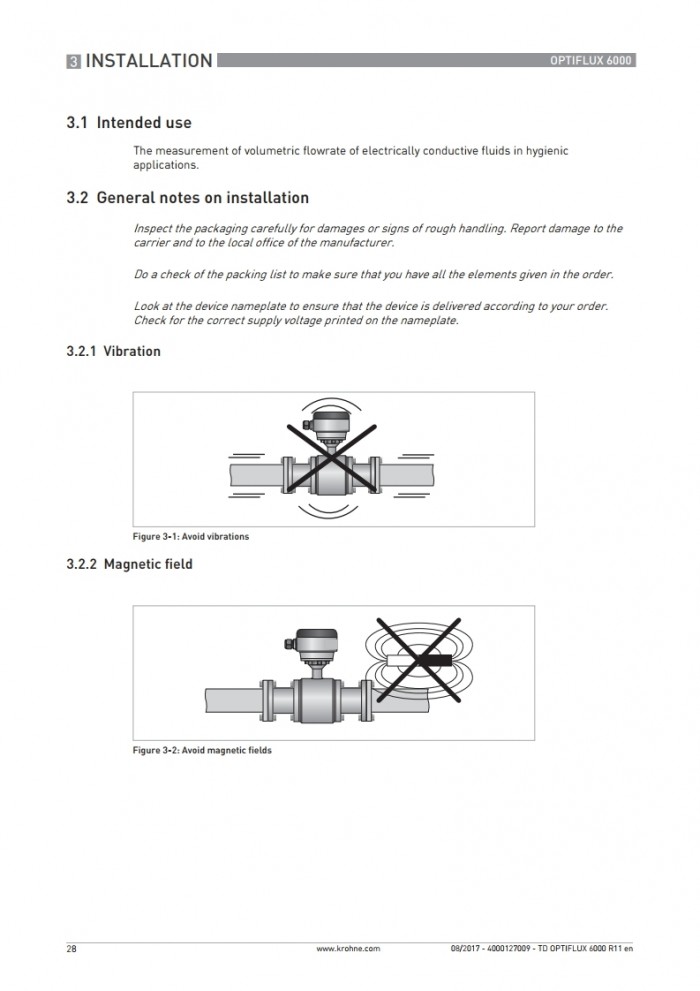 3 INSTALLATION

OPTIFLUX 6000

3.1 Intended use

The measurement of volumetric flowrate of electrically conductive fluids in hygienic applications.

3.2 General notes on installation

Inspect the packaging carefully for damages or signs of rough handling. Report damage to the carrier and to the local office of the manufacturer.

Do a check of the packing list to make sure that you have all the elements given in the order.

Look at the device nameplate to ensure that the device is delivered according to your order. Check for the correct supply voltage printed on the nameplate.

3.2.1 Vibration

Figure 3-1: Avoid vibrations

3.2.2 Magnetic field

Figure 3-2: Avoid magnetic fields

28

www.krohne.com

08/2017 - 4000127009 - TD OPTIFLUX 6000 R11 en